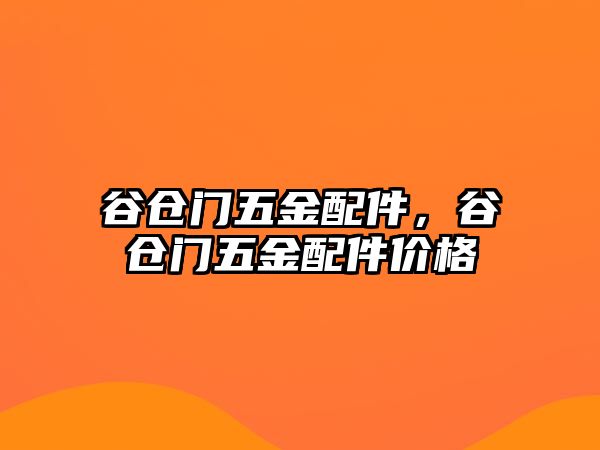 谷仓门五金配件，谷仓门五金配件价格